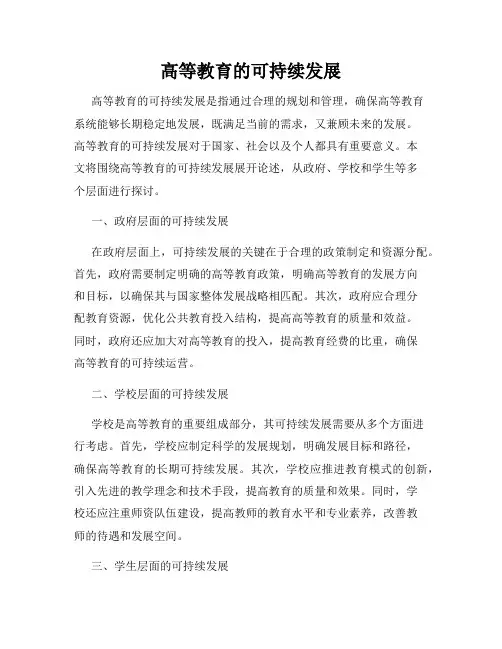 高等教育的可持续发展

高等教育的可持续发展是指通过合理的规划和管理，确保高等教育系统能够长期稳定地发展，既满足当前的需求，又兼顾未来的发展。高等教育的可持续发展对于国家、社会以及个人都具有重要意义。本文将围绕高等教育的可持续发展展开论述，从政府、学校和学生等多个层面进行探讨。

一、政府层面的可持续发展

在政府层面上，可持续发展的关键在于合理的政策制定和资源分配。首先，政府需要制定明确的高等教育政策，明确高等教育的发展方向和目标，以确保其与国家整体发展战略相匹配。其次，政府应合理分配教育资源，优化公共教育投入结构，提高高等教育的质量和效益。同时，政府还应加大对高等教育的投入，提高教育经费的比重，确保高等教育的可持续运营。

二、学校层面的可持续发展

学校是高等教育的重要组成部分，其可持续发展需要从多个方面进行考虑。首先，学校应制定科学的发展规划，明确发展目标和路径，确保高等教育的长期可持续发展。其次，学校应推进教育模式的创新，引入先进的教学理念和技术手段，提高教育的质量和效果。同时，学校还应注重师资队伍建设，提高教师的教育水平和专业素养，改善教师的待遇和发展空间。

三、学生层面的可持续发展